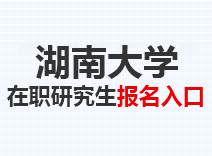 湖南大学

在职研究生报名入口